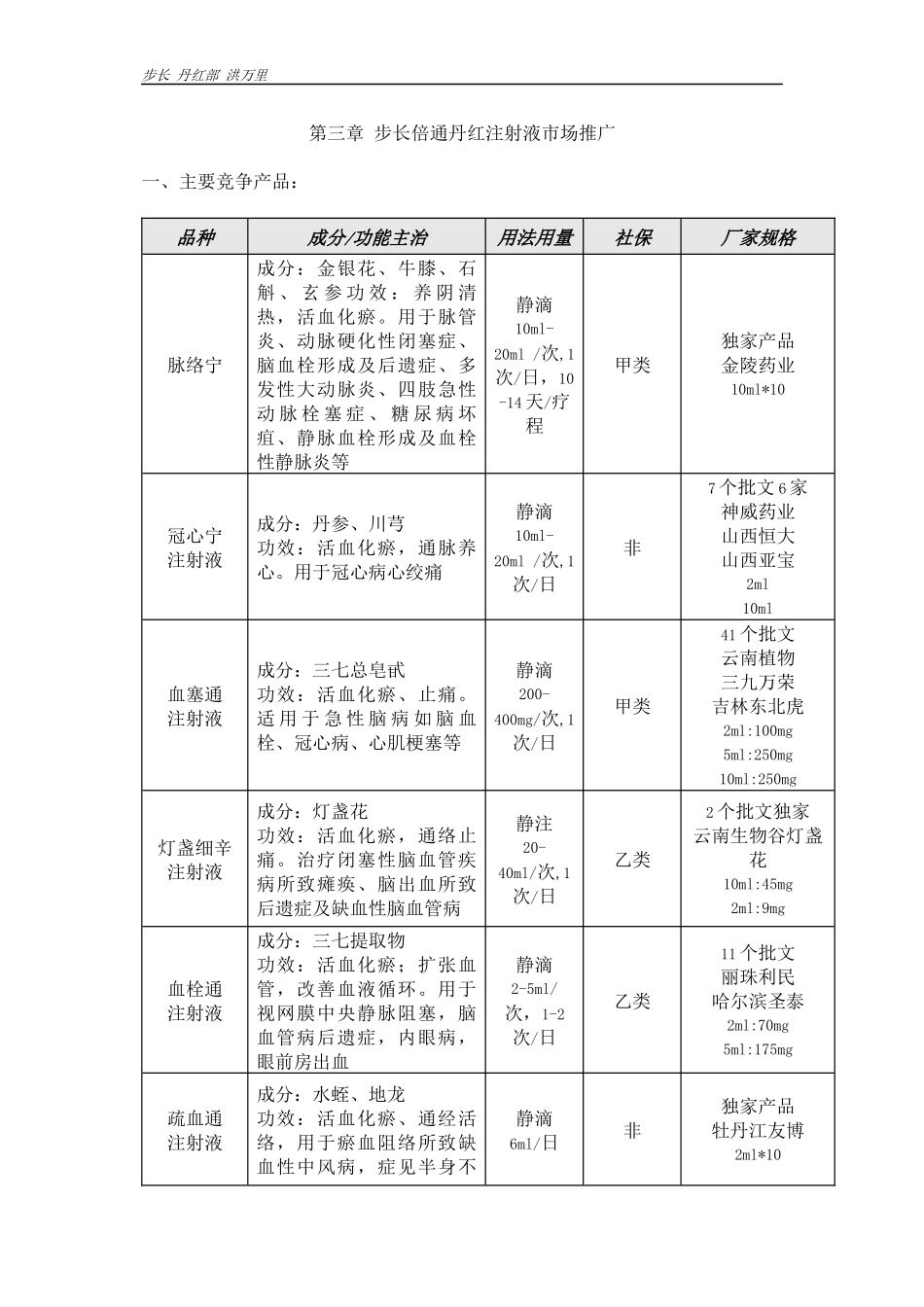 步长 丹红部 洪万里

第三章 步长倍通丹红注射液市场推广

一、主要竞争产品：

| 品种 | 成分/功能主治 | 用法用量 | 社保 | 厂家规格 |
|---|---|---|---|---|
| 脉络宁 | 成分：金银花、牛膝、石斛、玄参功效：养阴清热，活血化瘀。用于脉管炎、动脉硬化性闭塞症、脑血栓形成及后遗症、多发性大动脉炎、四肢急性动脉栓塞症、糖尿病坏疽、静脉血栓形成及血栓性静脉炎等 | 静滴 10ml-20ml /次,1次/日，10-14天/疗程 | 甲类 | 独家产品 金陵药业 10ml*10 |
| 冠心宁注射液 | 成分：丹参、川芎 功效：活血化瘀，通脉养心。用于冠心病心绞痛 | 静滴 10ml-20ml /次,1次/日 | 非 | 7个批文6家 神威药业 山西恒大 山西亚宝 2ml 10ml |
| 血塞通注射液 | 成分：三七总皂甙 功效：活血化瘀、止痛。适用于急性脑病如脑血栓、冠心病、心肌梗塞等 | 静滴 200-400mg/次,1次/日 | 甲类 | 41个批文 云南植物 三九万荣 吉林东北虎 2ml:100mg 5ml:250mg 10ml:250mg |
| 灯盏细辛注射液 | 成分：灯盏花 功效：活血化瘀，通络止痛。治疗闭塞性脑血管疾病所致瘫痪、脑出血所致后遗症及缺血性脑血管病 | 静注 20-40ml/次,1次/日 | 乙类 | 2个批文独家 云南生物谷灯盏花 10ml:45mg 2ml:9mg |
| 血栓通注射液 | 成分：三七提取物 功效：活血化瘀；扩张血管，改善血液循环。用于视网膜中央静脉阻塞，脑血管病后遗症，内眼病，眼前房出血 | 静滴 2-5ml/次，1-2次/日 | 乙类 | 11个批文 丽珠利民 哈尔滨圣泰 2ml:70mg 5ml:175mg |
| 疏血通注射液 | 成分：水蛭、地龙 功效：活血化瘀、通经活络，用于瘀血阻络所致缺血性中风病，症见半身不 | 静滴 6ml/日 | 非 | 独家产品 牡丹江友博 2ml*10 |